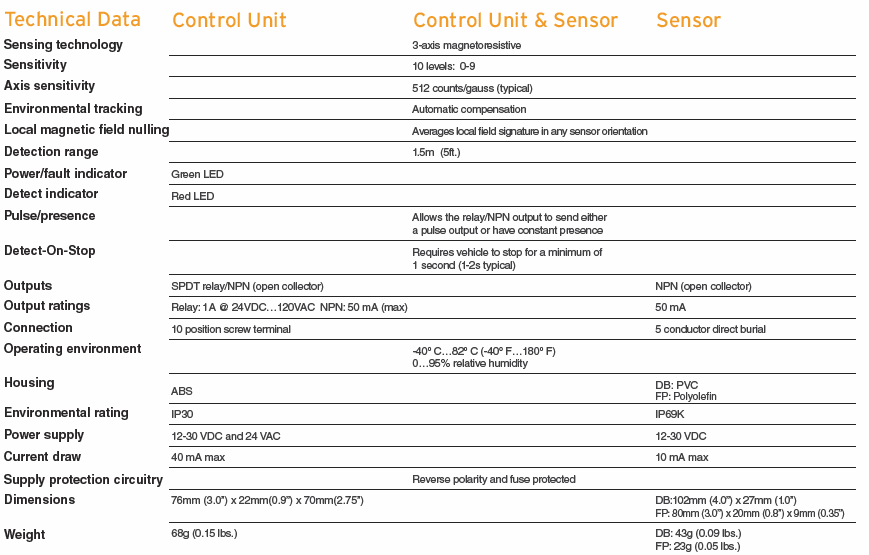 | Technical Data | Control Unit | Control Unit & Sensor | Sensor |
|---|---|---|---|
| Sensing technology | | 3-axis magnetoresistive | |
| Sensitivity | | 10 levels: 0-9 | |
| Axis sensitivity | | 512 counts/gauss (typical) | |
| Environmental tracking | | Automatic compensation | |
| Local magnetic field nulling | | Averages local field signature in any sensor orientation | |
| Detection range | | 1.5m (5ft.) | |
| Power/fault indicator | Green LED | | |
| Detect indicator | Red LED | | |
| Pulse/presence | | Allows the relay/NPN output to send either a pulse output or have constant presence | |
| Detect-On-Stop | | Requires vehicle to stop for a minimum of 1 second (1-2s typical) | |
| Outputs | SPDT relay/NPN (open collector) | | NPN (open collector) |
| Output ratings | Relay: 1A @ 24VDC…120VAC NPN: 50 mA (max) | | 50 mA |
| Connection | 10 position screw terminal | | 5 conductor direct burial |
| Operating environment | | -40° C…82° C (-40° F…180° F) 0…95% relative humidity | |
| Housing | ABS | | DB: PVC FP: Polyolefin |
| Environmental rating | IP30 | | IP69K |
| Power supply | 12-30 VDC and 24 VAC | | 12-30 VDC |
| Current draw | 40 mA max | | 10 mA max |
| Supply protection circuitry | | Reverse polarity and fuse protected | |
| Dimensions | 76mm (3.0") x 22mm(0.9") x 70mm(2.75") | | DB:102mm (4.0") x 27mm (1.0") FP: 80mm (3.0") x 20mm (0.8") x 9mm (0.35") |
| Weight | 68g (0.15 lbs.) | | DB: 43g (0.09 lbs.) FP: 23g (0.05 lbs.) |